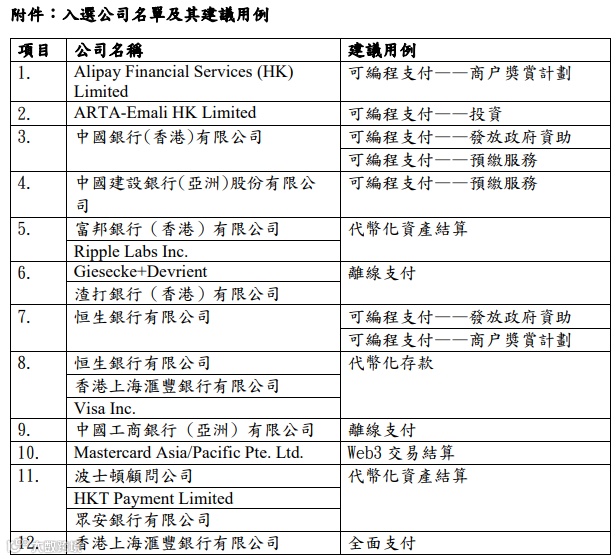 附件：入選公司名單及其建議用例

| 項目 | 公司名稱 | 建議用例 |
|---|---|---|
| 1. | Alipay Financial Services (HK) Limited | 可編程支付——商户獎賞計劃 |
| 2. | ARTA-Emali HK Limited | 可編程支付——投資 |
| 3. | 中國銀行(香港)有限公司 | 可編程支付——發放政府資助 |
| | | 可編程支付——預繳服務 |
| 4. | 中國建設銀行(亞洲)股份有限公司 | 可編程支付——預繳服務 |
| 5. | 富邦銀行（香港）有限公司 | 代幣化資產結算 |
| | Ripple Labs Inc. | |
| 6. | Giesecke+Devrient | 離線支付 |
| | 渣打銀行（香港）有限公司 | |
| 7. | 恒生銀行有限公司 | 可編程支付——發放政府資助 |
| | | 可編程支付——商户獎賞計劃 |
| 8. | 恒生銀行有限公司 | 代幣化存款 |
| | 香港上海滙豐銀行有限公司 | |
| | Visa Inc. | |
| 9. | 中國工商銀行（亞洲）有限公司 | 離線支付 |
| 10. | Mastercard Asia/Pacific Pte. Ltd. | Web3 交易結算 |
| 11. | 波士頓顧問公司 | 代幣化資產結算 |
| | HKT Payment Limited | |
| | 眾安銀行有限公司 | |
| 12. | 香港上海滙豐銀行有限公司 | 全面支付 |